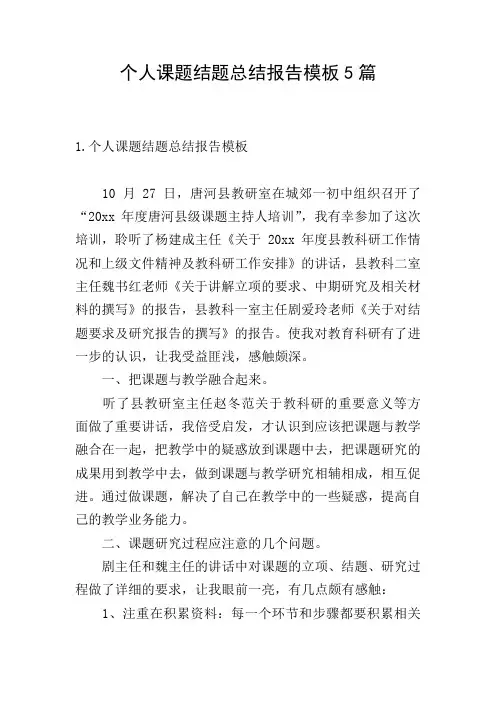 个人课题结题总结报告模板5篇

1.个人课题结题总结报告模板

10 月 27 日，唐河县教研室在城郊一初中组织召开了“20xx 年度唐河县级课题主持人培训”，我有幸参加了这次培训，聆听了杨建成主任《关于 20xx 年度县教科研工作情况和上级文件精神及教科研工作安排》的讲话，县教科二室主任魏书红老师《关于讲解立项的要求、中期研究及相关材料的撰写》的报告，县教科一室主任剧爱玲老师《关于对结题要求及研究报告的撰写》的报告。使我对教育科研有了进一步的认识，让我受益匪浅，感触颇深。

一、把课题与教学融合起来。

听了县教研室主任赵冬范关于教科研的重要意义等方面做了重要讲话，我倍受启发，才认识到应该把课题与教学融合在一起，把教学中的疑惑放到课题中去，把课题研究的成果用到教学中去，做到课题与教学研究相辅相成，相互促进。通过做课题，解决了自己在教学中的一些疑惑，提高自己的教学业务能力。

二、课题研究过程应注意的几个问题。

剧主任和魏主任的讲话中对课题的立项、结题、研究过程做了详细的要求，让我眼前一亮，有几点颇有感触：

1、注重在积累资料：每一个环节和步骤都要积累相关